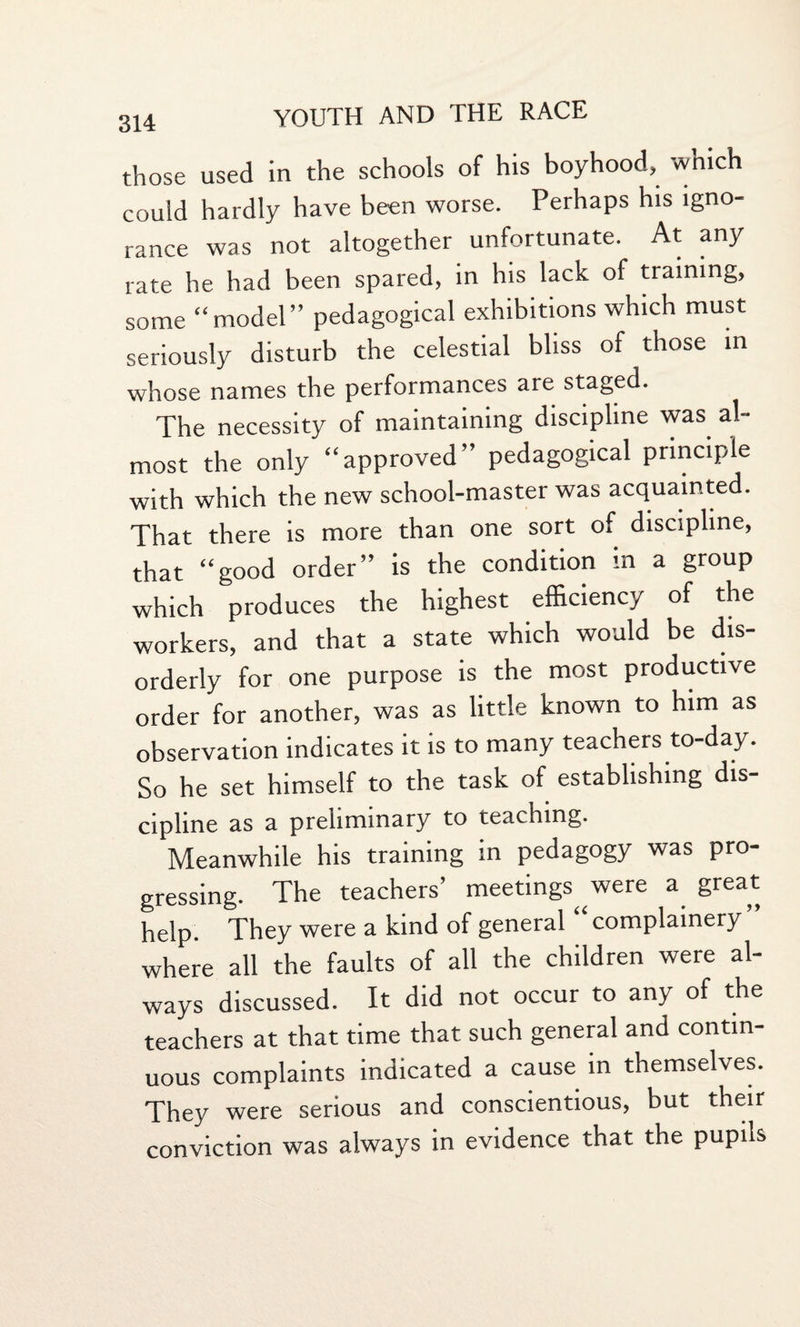 314 YOUTH AND THE RACE

those used in the schools of his boyhood, which could hardly have been worse. Perhaps his ignorance was not altogether unfortunate. At any rate he had been spared, in his lack of training, some "model" pedagogical exhibitions which must seriously disturb the celestial bliss of those in whose names the performances are staged.

The necessity of maintaining discipline was almost the only "approved" pedagogical principle with which the new school-master was acquainted. That there is more than one sort of discipline, that "good order" is the condition in a group which produces the highest efficiency of the workers, and that a state which would be disorderly for one purpose is the most productive order for another, was as little known to him as observation indicates it is to many teachers to-day. So he set himself to the task of establishing discipline as a preliminary to teaching.

Meanwhile his training in pedagogy was progressing. The teachers' meetings were a great help. They were a kind of general "complainery" where all the faults of all the children were always discussed. It did not occur to any of the teachers at that time that such general and continuous complaints indicated a cause in themselves. They were serious and conscientious, but their conviction was always in evidence that the pupils